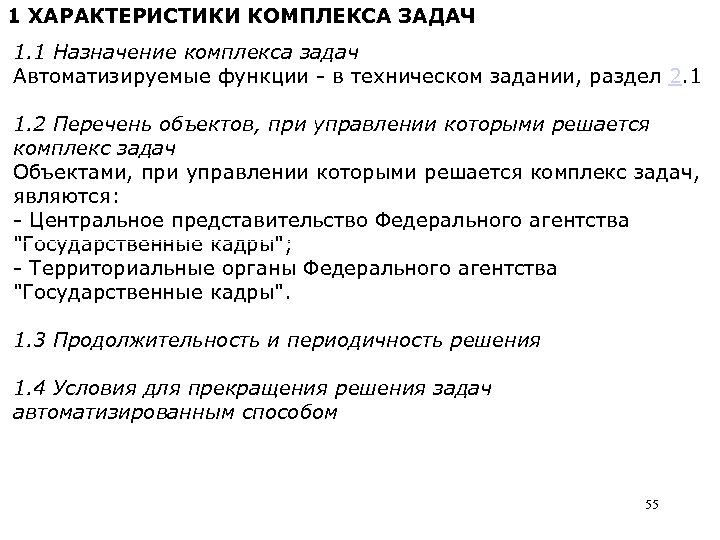 1 ХАРАКТЕРИСТИКИ КОМПЛЕКСА ЗАДАЧ

1.1 Назначение комплекса задач
Автоматизируемые функции - в техническом задании, раздел 2.1

1.2 Перечень объектов, при управлении которыми решается комплекс задач
Объектами, при управлении которыми решается комплекс задач, являются:
- Центральное представительство Федерального агентства "Государственные кадры";
- Территориальные органы Федерального агентства "Государственные кадры".

1.3 Продолжительность и периодичность решения

1.4 Условия для прекращения решения задач автоматизированным способом

55